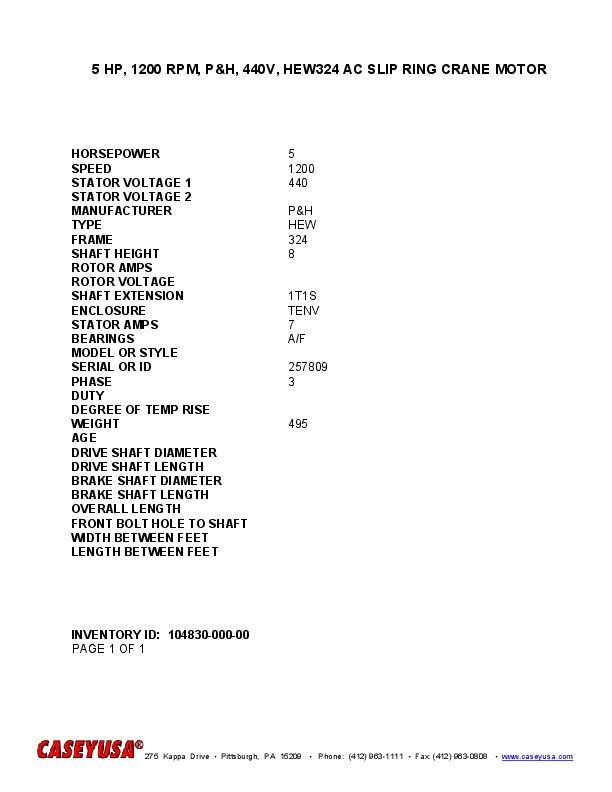 5 HP, 1200 RPM, P&H, 440V, HEW324 AC SLIP RING CRANE MOTOR

HORSEPOWER 5
SPEED 1200
STATOR VOLTAGE 1 440
STATOR VOLTAGE 2
MANUFACTURER P&H
TYPE HEW
FRAME 324
SHAFT HEIGHT 8
ROTOR AMPS
ROTOR VOLTAGE
SHAFT EXTENSION 1T1S
ENCLOSURE TENV
STATOR AMPS 7
BEARINGS A/F
MODEL OR STYLE
SERIAL OR ID 257809
PHASE 3
DUTY
DEGREE OF TEMP RISE
WEIGHT 495
AGE
DRIVE SHAFT DIAMETER
DRIVE SHAFT LENGTH
BRAKE SHAFT DIAMETER
BRAKE SHAFT LENGTH
OVERALL LENGTH
FRONT BOLT HOLE TO SHAFT
WIDTH BETWEEN FEET
LENGTH BETWEEN FEET

INVENTORY ID: 104830-000-00
PAGE 1 OF 1

CASEYUSA® 275 Kappa Drive • Pittsburgh, PA 15209 • Phone: (412) 963-1111 • Fax (412) 963-0808 • www.caseyusa.com